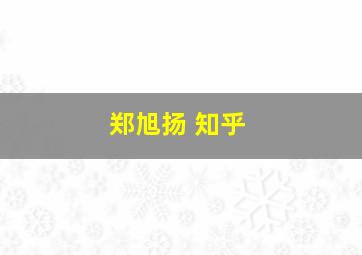 郑旭扬 知乎